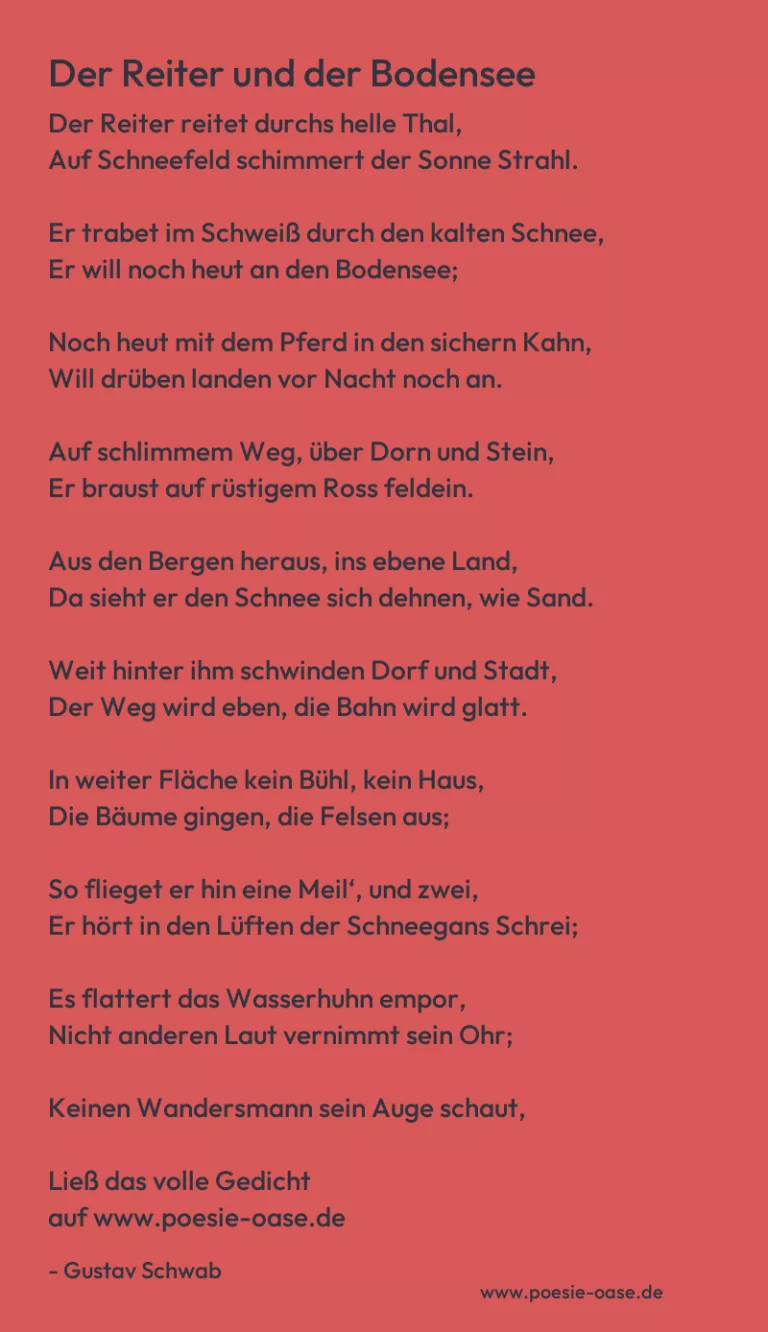 Der Reiter und der Bodensee

Der Reiter reitet durchs helle Thal,
Auf Schneefeld schimmert der Sonne Strahl.

Er trabet im Schweiß durch den kalten Schnee,
Er will noch heut an den Bodensee;

Noch heut mit dem Pferd in den sichern Kahn,
Will drüben landen vor Nacht noch an.

Auf schlimmem Weg, über Dorn und Stein,
Er braust auf rüstigem Ross feldein.

Aus den Bergen heraus, ins ebene Land,
Da sieht er den Schnee sich dehnen, wie Sand.

Weit hinter ihm schwinden Dorf und Stadt,
Der Weg wird eben, die Bahn wird glatt.

In weiter Fläche kein Bühl, kein Haus,
Die Bäume gingen, die Felsen aus;

So flieget er hin eine Meil‘, und zwei,
Er hört in den Lüften der Schneegans Schrei;

Es flattert das Wasserhuhn empor,
Nicht anderen Laut vernimmt sein Ohr;

Keinen Wandersmann sein Auge schaut,

Ließ das volle Gedicht
auf www.poesie-oase.de

- Gustav Schwab

www.poesie-oase.de